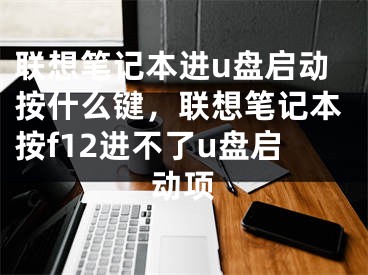 联想笔记本进u盘启动按什么键，联想笔记本按f12进不了u盘启动项